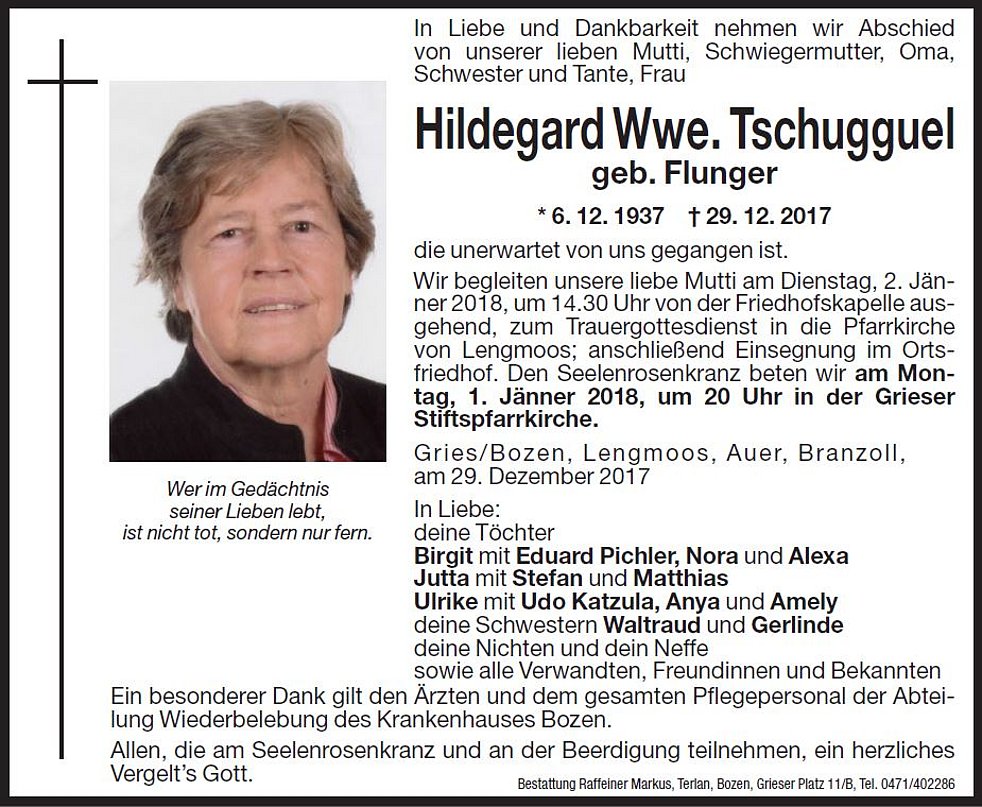 In Liebe und Dankbarkeit nehmen wir Abschied von unserer lieben Mutti, Schwiegermutter, Oma, Schwester und Tante, Frau

Hildegard Wwe. Tschugguel
geb. Flunger

* 6. 12. 1937 † 29. 12. 2017

die unerwartet von uns gegangen ist.

Wir begleiten unsere liebe Mutti am Dienstag, 2. Jänner 2018, um 14.30 Uhr von der Friedhofskapelle ausgehend, zum Trauergottesdienst in die Pfarrkirche von Lengmoos; anschließend Einsegnung im Ortsfriedhof. Den Seelenrosenkranz beten wir am Montag, 1. Jänner 2018, um 20 Uhr in der Grieser Stiftspfarrkirche.

Gries/Bozen, Lengmoos, Auer, Branzoll, am 29. Dezember 2017

Wer im Gedächtnis seiner Lieben lebt, ist nicht tot, sondern nur fern.

In Liebe:
deine Töchter
Birgit mit Eduard Pichler, Nora und Alexa
Jutta mit Stefan und Matthias
Ulrike mit Udo Katzula, Anya und Amely
deine Schwestern Waltraud und Gerlinde
deine Nichten und dein Neffe
sowie alle Verwandten, Freundinnen und Bekannten

Ein besonderer Dank gilt den Ärzten und dem gesamten Pflegepersonal der Abteilung Wiederbelebung des Krankenhauses Bozen.

Allen, die am Seelenrosenkranz und an der Beerdigung teilnehmen, ein herzliches Vergelt's Gott.

Bestattung Raffeiner Markus, Terlan, Bozen, Grieser Platz 11/B, Tel. 0471/402286